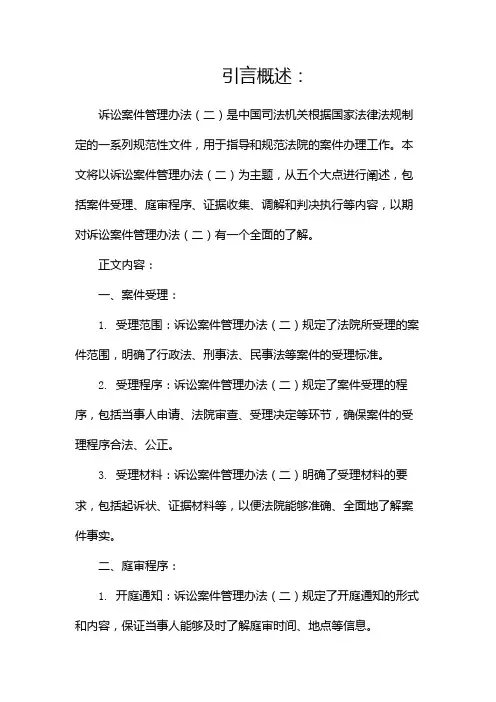 引言概述：

诉讼案件管理办法（二）是中国司法机关根据国家法律法规制定的一系列规范性文件，用于指导和规范法院的案件办理工作。本文将以诉讼案件管理办法（二）为主题，从五个大点进行阐述，包括案件受理、庭审程序、证据收集、调解和判决执行等内容，以期对诉讼案件管理办法（二）有一个全面的了解。

正文内容：

一、案件受理：

1. 受理范围：诉讼案件管理办法（二）规定了法院所受理的案件范围，明确了行政法、刑事法、民事法等案件的受理标准。

2. 受理程序：诉讼案件管理办法（二）规定了案件受理的程序，包括当事人申请、法院审查、受理决定等环节，确保案件的受理程序合法、公正。

3. 受理材料：诉讼案件管理办法（二）明确了受理材料的要求，包括起诉状、证据材料等，以便法院能够准确、全面地了解案件事实。

二、庭审程序：

1. 开庭通知：诉讼案件管理办法（二）规定了开庭通知的形式和内容，保证当事人能够及时了解庭审时间、地点等信息。